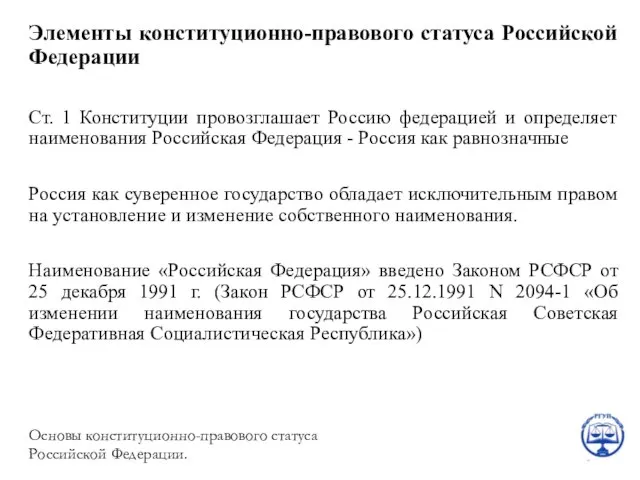 Элементы конституционно-правового статуса Российской Федерации

Ст. 1 Конституции провозглашает Россию федерацией и определяет наименования Российская Федерация - Россия как равнозначные

Россия как суверенное государство обладает исключительным правом на установление и изменение собственного наименования.

Наименование «Российская Федерация» введено Законом РСФСР от 25 декабря 1991 г. (Закон РСФСР от 25.12.1991 N 2094-1 «Об изменении наименования государства Российская Советская Федеративная Социалистическая Республика»)

Основы конституционно-правового статуса Российской Федерации.

РГУП